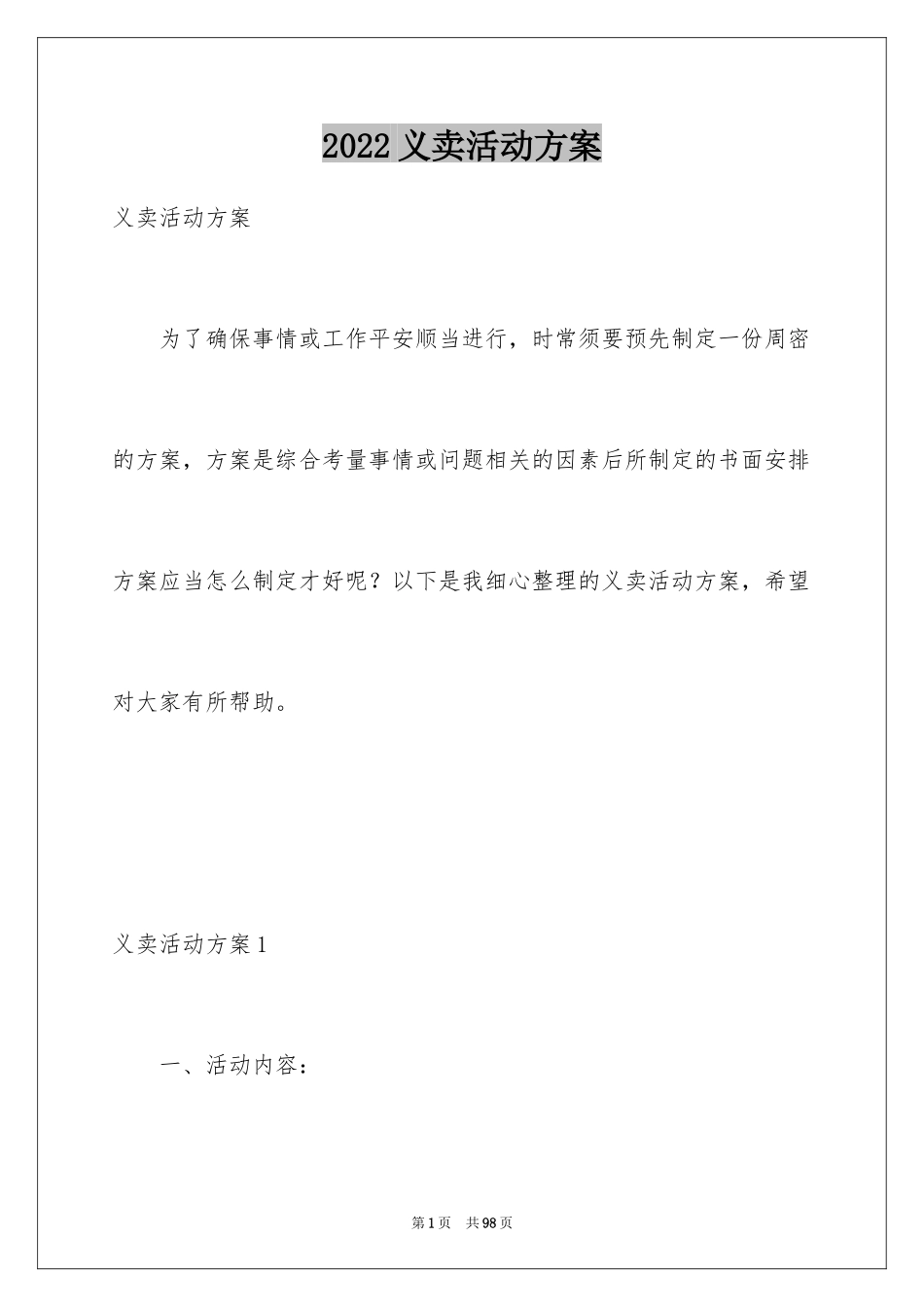 2022 义卖活动方案

义卖活动方案

为了确保事情或工作平安顺当进行，时常须要预先制定一份周密的方案，方案是综合考量事情或问题相关的因素后所制定的书面安排方案应当怎么制定才好呢？以下是我细心整理的义卖活动方案，希望对大家有所帮助。

义卖活动方案 1

一、活动内容：

第 1 页 共 98 页